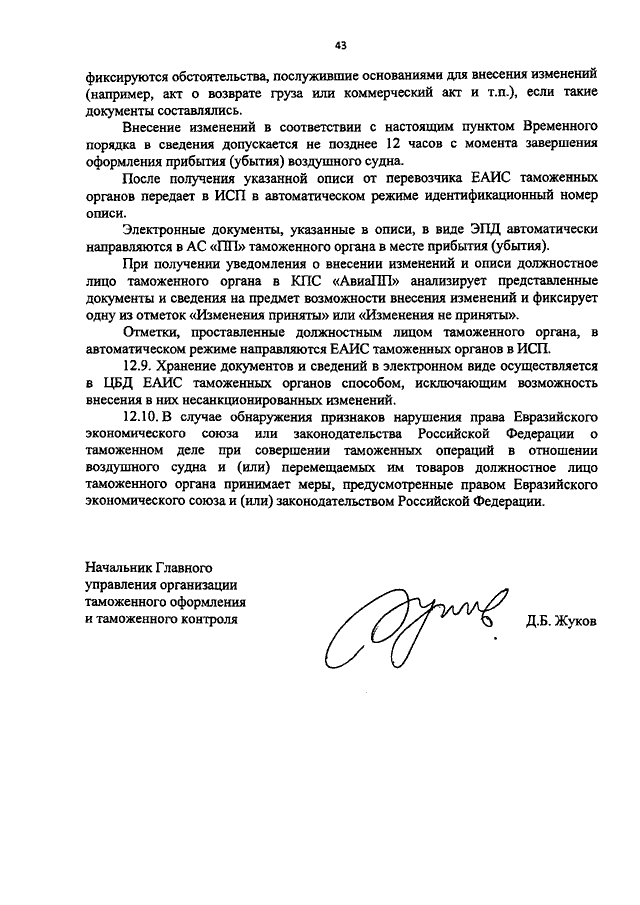 43

фиксируются обстоятельства, послужившие основаниями для внесения изменений (например, акт о возврате груза или коммерческий акт и т.п.), если такие документы составлялись.

Внесение изменений в соответствии с настоящим пунктом Временного порядка в сведения допускается не позднее 12 часов с момента завершения оформления прибытия (убытия) воздушного судна.

После получения указанной описи от перевозчика ЕАИС таможенных органов передает в ИСП в автоматическом режиме идентификационный номер описи.

Электронные документы, указанные в описи, в виде ЭПД автоматически направляются в АС «ПП» таможенного органа в месте прибытия (убытия).

При получении уведомления о внесении изменений и описи должностное лицо таможенного органа в КПС «АвиаПП» анализирует представленные документы и сведения на предмет возможности внесения изменений и фиксирует одну из отметок «Изменения приняты» или «Изменения не приняты».

Отметки, проставленные должностным лицом таможенного органа, в автоматическом режиме направляются ЕАИС таможенных органов в ИСП.

12.9. Хранение документов и сведений в электронном виде осуществляется в ЦБД ЕАИС таможенных органов способом, исключающим возможность внесения в них несанкционированных изменений.

12.10. В случае обнаружения признаков нарушения права Евразийского экономического союза или законодательства Российской Федерации о таможенном деле при совершении таможенных операций в отношении воздушного судна и (или) перемещаемых им товаров должностное лицо таможенного органа принимает меры, предусмотренные правом Евразийского экономического союза и (или) законодательством Российской Федерации.

Начальник Главного управления организации таможенного оформления и таможенного контроля

Д.Б. Жуков